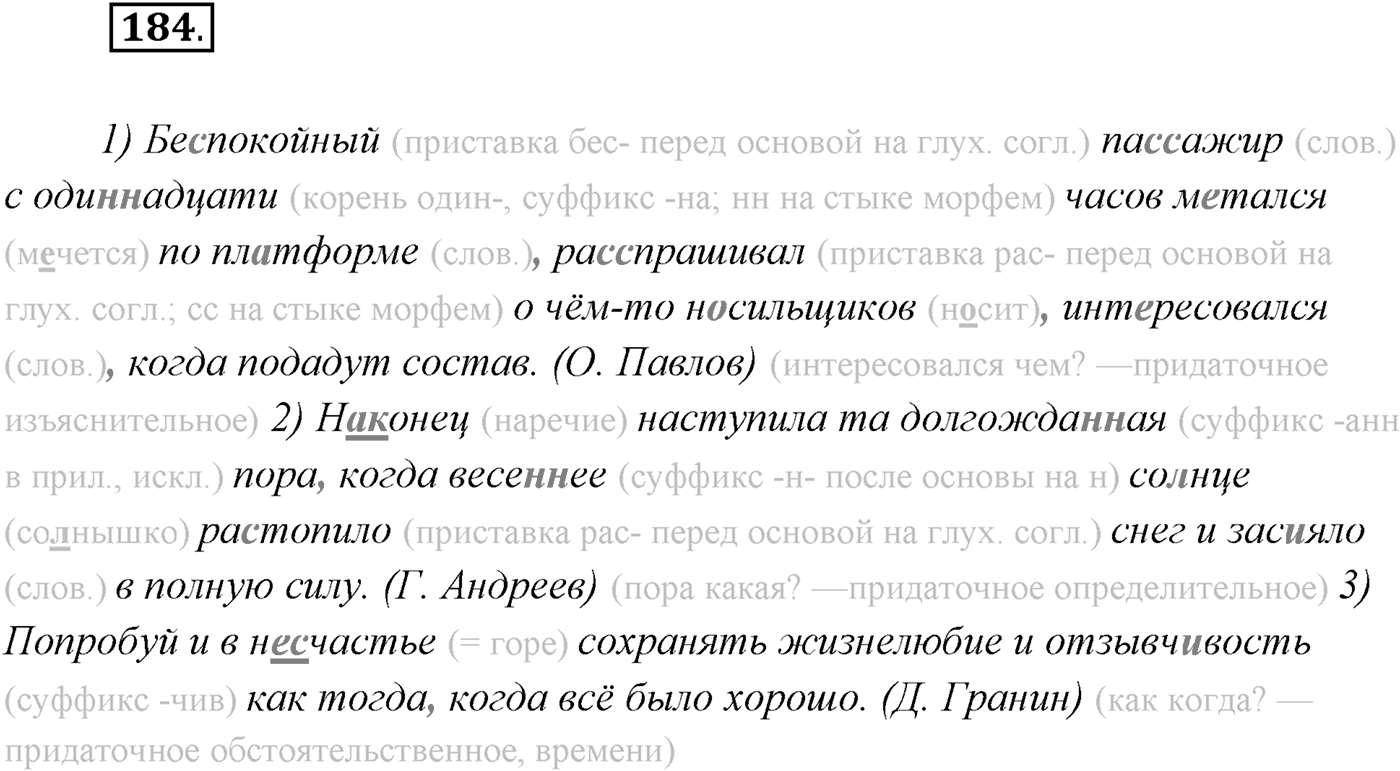 184.

1) Беспокойный (приставка бес- перед основой на глух. согл.) пассажир (слов.) с одиннадцати (корень один-, суффикс -на; нн на стыке морфем) часов метался (мечется) по платформе (слов.), расспрашивал (приставка рас- перед основой на глух. согл.; сс на стыке морфем) о чём-то носильщиков (носит), интересовался (слов.), когда подадут состав. (О. Павлов) (интересовался чем? —придаточное изъяснительное) 2) Наконец (наречие) наступила та долгожданная (суффикс -анн в прил., искл.) пора, когда весеннее (суффикс -н- после основы на н) солнце (солнышко) растопило (приставка рас- перед основой на глух. согл.) снег и засияло (слов.) в полную силу. (Г. Андреев) (пора какая? —придаточное определительное) 3) Попробуй и в несчастье (= горе) сохранять жизнелюбие и отзывчивость (суффикс -чив) как тогда, когда всё было хорошо. (Д. Гранин) (как когда? — придаточное обстоятельственное, времени)